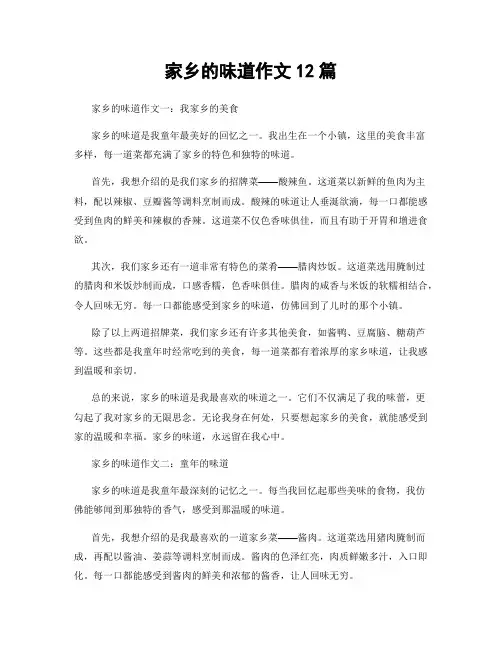 家乡的味道作文 12 篇

家乡的味道作文一：我家乡的美食

家乡的味道是我童年最美好的回忆之一。我出生在一个小镇，这里的美食丰富多样，每一道菜都充满了家乡的特色和独特的味道。

首先，我想介绍的是我们家乡的招牌菜——酸辣鱼。这道菜以新鲜的鱼肉为主料，配以辣椒、豆瓣酱等调料烹制而成。酸辣的味道让人垂涎欲滴，每一口都能感受到鱼肉的鲜美和辣椒的香辣。这道菜不仅色香味俱佳，而且有助于开胃和增进食欲。

其次，我们家乡还有一道非常有特色的菜肴——腊肉炒饭。这道菜选用腌制过的腊肉和米饭炒制而成，口感香糯，色香味俱佳。腊肉的咸香与米饭的软糯相结合，令人回味无穷。每一口都能感受到家乡的味道，仿佛回到了儿时的那个小镇。

除了以上两道招牌菜，我们家乡还有许多其他美食，如酱鸭、豆腐脑、糖葫芦等。这些都是我童年时经常吃到的美食，每一道菜都有着浓厚的家乡味道，让我感到温暖和亲切。

总的来说，家乡的味道是我最喜欢的味道之一。它们不仅满足了我的味蕾，更勾起了我对家乡的无限思念。无论我身在何处，只要想起家乡的美食，就能感受到家的温暖和幸福。家乡的味道，永远留在我心中。

家乡的味道作文二：童年的味道

家乡的味道是我童年最深刻的记忆之一。每当我回忆起那些美味的食物，我仿佛能够闻到那独特的香气，感受到那温暖的味道。

首先，我想介绍的是我最喜欢的一道家乡菜——酱肉。这道菜选用猪肉腌制而成，再配以酱油、姜蒜等调料烹制而成。酱肉的色泽红亮，肉质鲜嫩多汁，入口即化。每一口都能感受到酱肉的鲜美和浓郁的酱香，让人回味无穷。